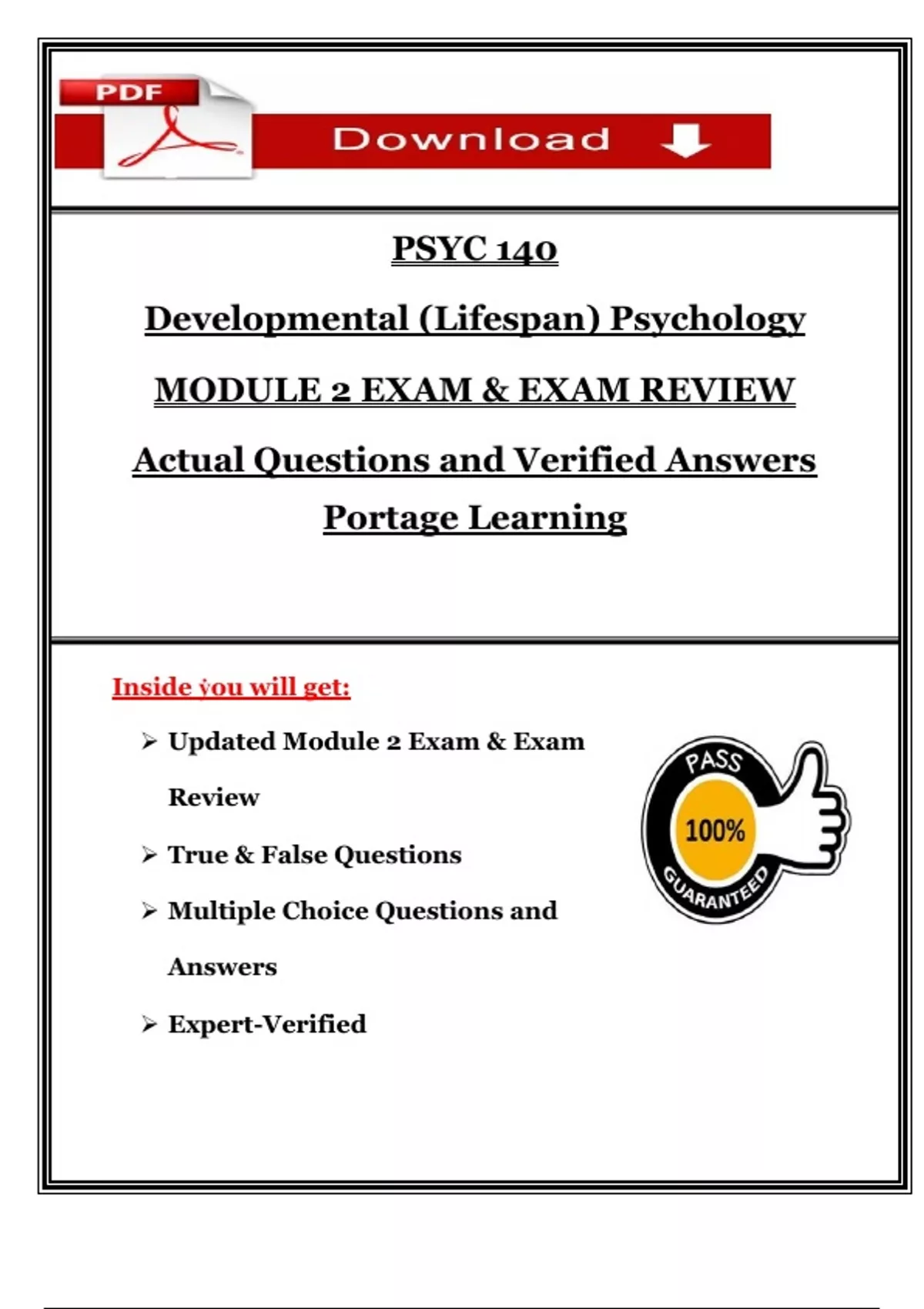 PDF

Download

PSYC 140

Developmental (Lifespan) Psychology

MODULE 2 EXAM & EXAM REVIEW

Actual Questions and Verified Answers

Portage Learning

Inside you will get:

➢ Updated Module 2 Exam & Exam Review

➢ True & False Questions

➢ Multiple Choice Questions and Answers

➢ Expert-Verified

PASS
100%
GUARANTEED